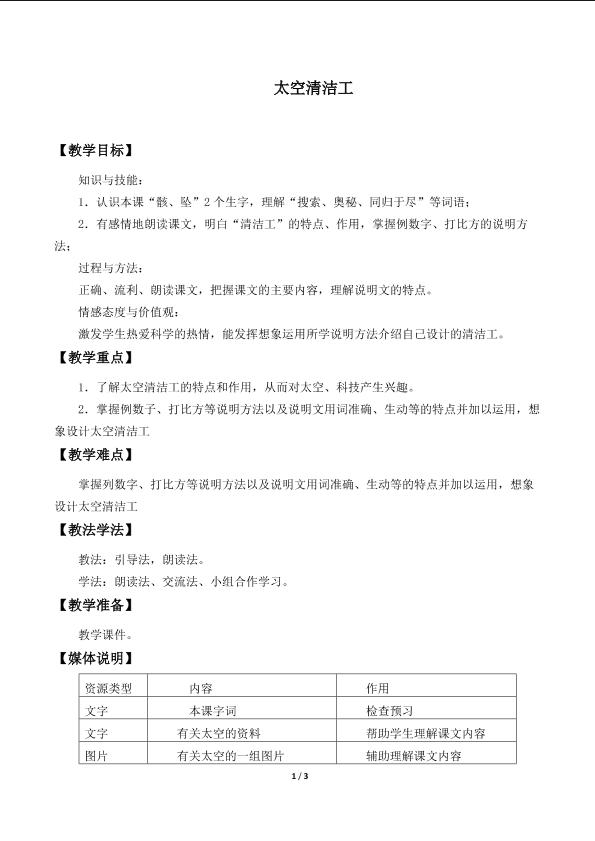 太空清洁工

【教学目标】

知识与技能：

1．认识本课“骸、坠”2个生字，理解“搜索、奥秘、同归于尽”等词语；

2．有感情地朗读课文，明白“清洁工”的特点、作用，掌握例数字、打比方的说明方法；

过程与方法：

正确、流利、朗读课文，把握课文的主要内容，理解说明文的特点。

情感态度与价值观：

激发学生热爱科学的热情，能发挥想象运用所学说明方法介绍自己设计的清洁工。

【教学重点】

1．了解太空清洁工的特点和作用，从而对太空、科技产生兴趣。

2．掌握例数子、打比方等说明方法以及说明文用词准确、生动等的特点并加以运用，想象设计太空清洁工

【教学难点】

掌握列数字、打比方等说明方法以及说明文用词准确、生动等的特点并加以运用，想象设计太空清洁工

【教法学法】

教法：引导法，朗读法。

学法：朗读法、交流法、小组合作学习。

【教学准备】

教学课件。

【媒体说明】

| 资源类型 | 内容 | 作用 |
|---|---|---|
| 文字 | 本课字词 | 检查预习 |
| 文字 | 有关太空的资料 | 帮助学生理解课文内容 |
| 图片 | 有关太空的一组图片 | 辅助理解课文内容 |

1 / 3